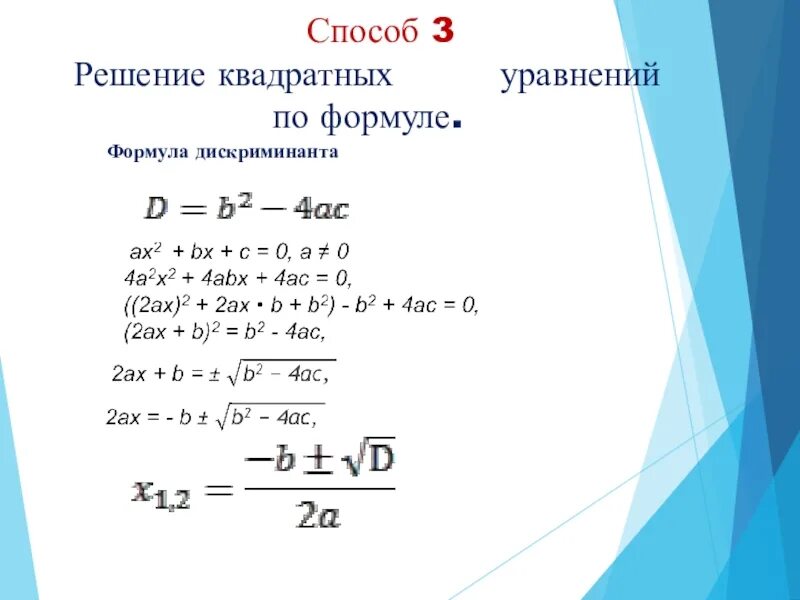 Способ 3

Решение квадратных уравнений по формуле.

Формула дискриминанта

$D = b^2 - 4ac$

$ax^2 + bx + c = 0, a \neq 0$

$4a^2x^2 + 4abx + 4ac = 0,$

$((2ax)^2 + 2ax \cdot b + b^2) - b^2 + 4ac = 0,$

$(2ax + b)^2 = b^2 - 4ac,$

$2ax + b = \pm \sqrt{b^2 - 4ac},$

$2ax = - b \pm \sqrt{b^2 - 4ac},$

$x_{1,2} = \frac{-b \pm \sqrt{D}}{2a}$